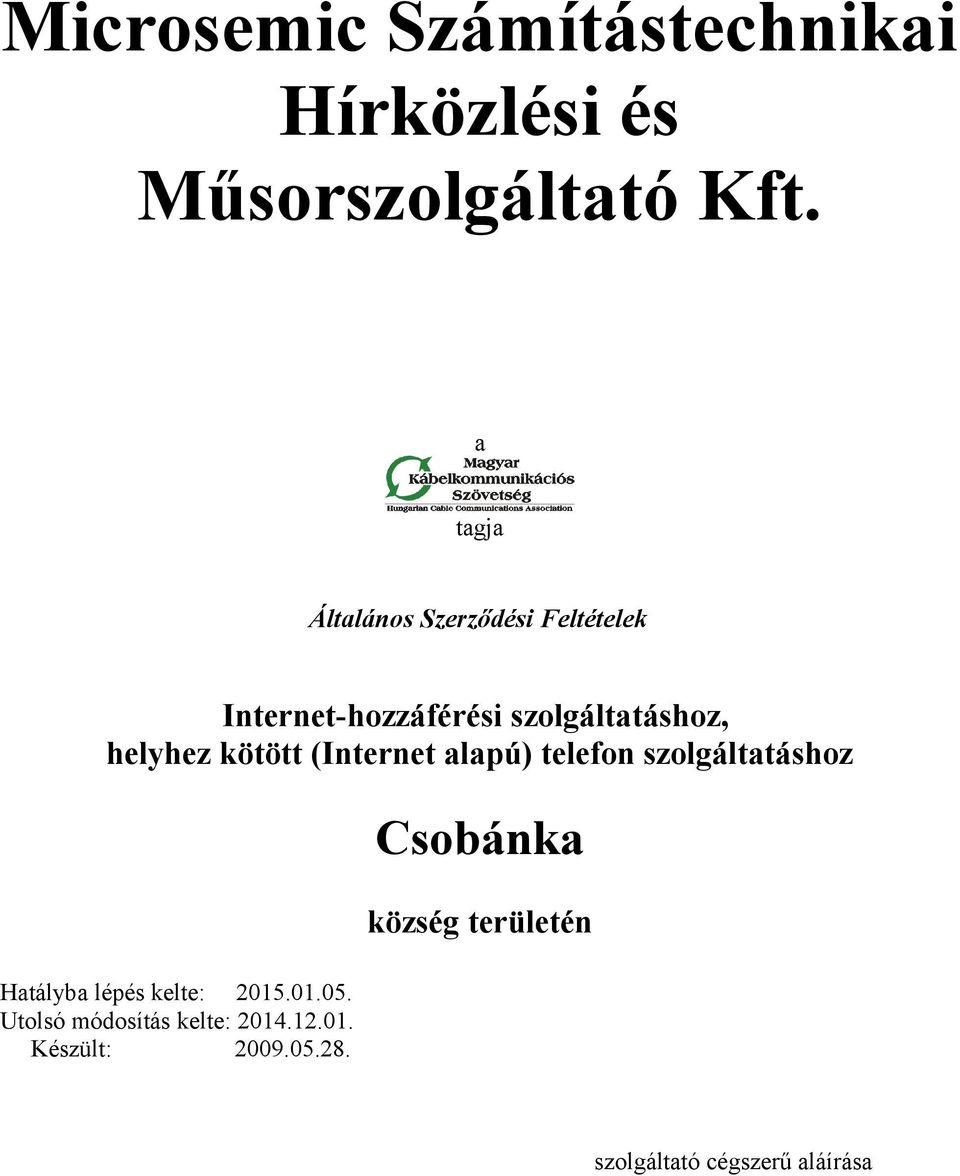 Microsemic Számítástechnikai Hírközlési és Műsorszolgáltató Kft.

a

Magyar Kábelkommunikációs Szövetség
Hungarian Cable Communications Association

tagja

Általános Szerződési Feltételek

Internet-hozzáférési szolgáltatáshoz, helyhez kötött (Internet alapú) telefon szolgáltatáshoz

Csobánka

község területén

Hatályba lépés kelte: 2015.01.05.
Utolsó módosítás kelte: 2014.12.01.
Készült: 2009.05.28.

szolgáltató cégszerű aláírása